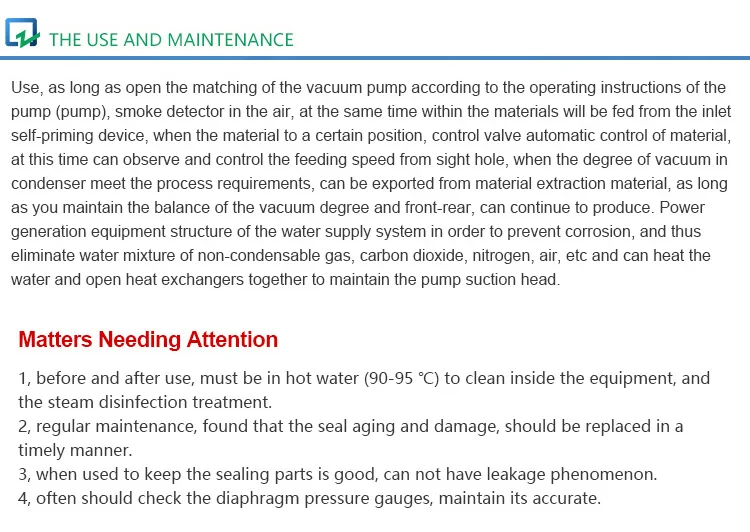 THE USE AND MAINTENANCE

Use, as long as open the matching of the vacuum pump according to the operating instructions of the pump (pump), smoke detector in the air, at the same time within the materials will be fed from the inlet self-priming device, when the material to a certain position, control valve automatic control of material, at this time can observe and control the feeding speed from sight hole, when the degree of vacuum in condenser meet the process requirements, can be exported from material extraction material, as long as you maintain the balance of the vacuum degree and front-rear, can continue to produce. Power generation equipment structure of the water supply system in order to prevent corrosion, and thus eliminate water mixture of non-condensable gas, carbon dioxide, nitrogen, air, etc and can heat the water and open heat exchangers together to maintain the pump suction head.

Matters Needing Attention

1, before and after use, must be in hot water (90-95 ℃) to clean inside the equipment, and the steam disinfection treatment.
2, regular maintenance, found that the seal aging and damage, should be replaced in a timely manner.
3, when used to keep the sealing parts is good, can not have leakage phenomenon.
4, often should check the diaphragm pressure gauges, maintain its accurate.